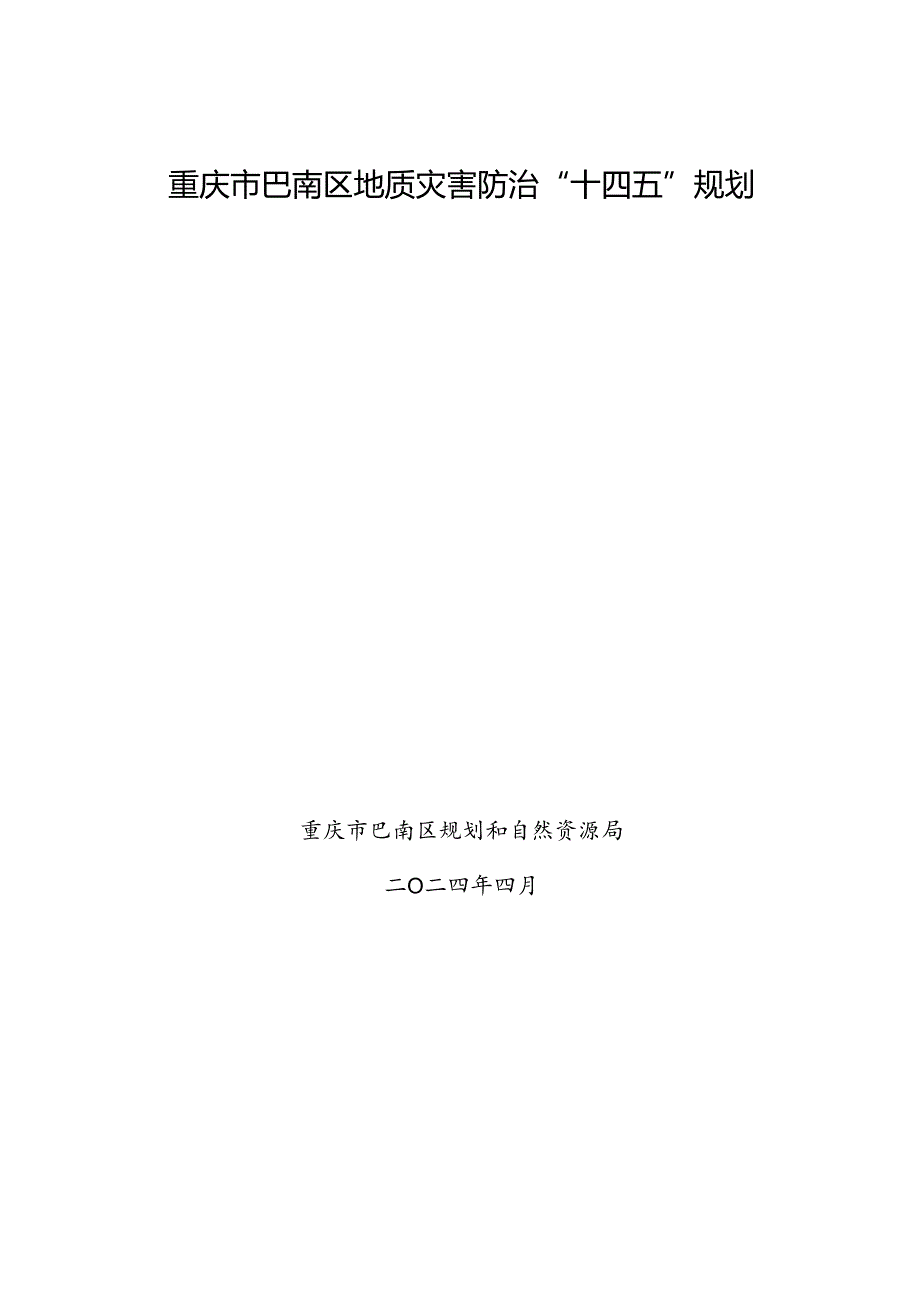 重庆市巴南区地质灾害防治“十四五”规划

重庆市巴南区规划和自然资源局

二〇二四年四月